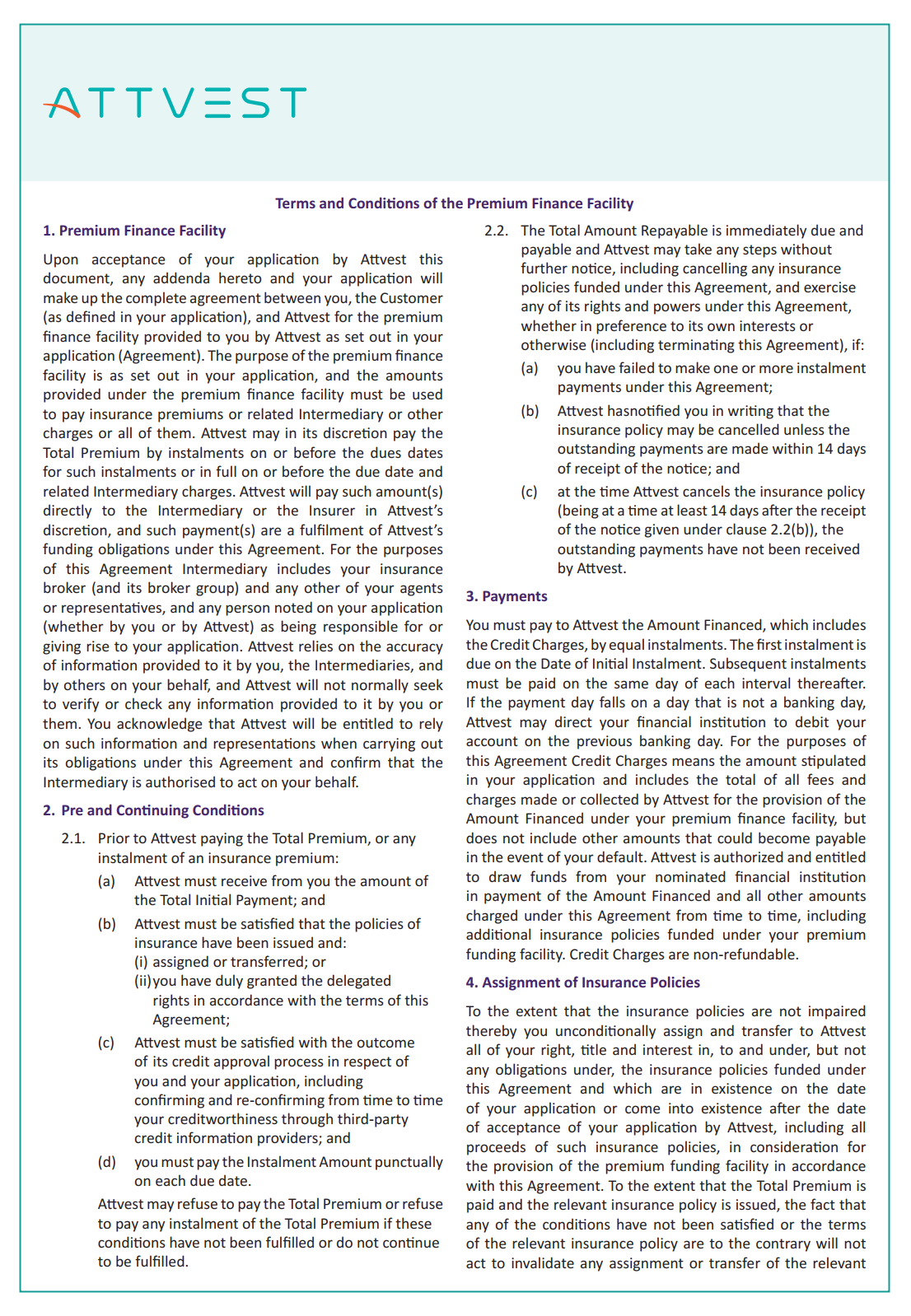 ATTVEST

Terms and Conditions of the Premium Finance Facility

1. Premium Finance Facility

Upon acceptance of your application by Attvest this document, any addenda hereto and your application will make up the complete agreement between you, the Customer (as defined in your application), and Attvest for the premium finance facility provided to you by Attvest as set out in your application (Agreement). The purpose of the premium finance facility is as set out in your application, and the amounts provided under the premium finance facility must be used to pay insurance premiums or related Intermediary or other charges or all of them. Attvest may in its discretion pay the Total Premium by instalments on or before the dues dates for such instalments or in full on or before the due date and related Intermediary charges. Attvest will pay such amount(s) directly to the Intermediary or the Insurer in Attvest's discretion, and such payment(s) are a fulfilment of Attvest's funding obligations under this Agreement. For the purposes of this Agreement Intermediary includes your insurance broker (and its broker group) and any other of your agents or representatives, and any person noted on your application (whether by you or by Attvest) as being responsible for or giving rise to your application. Attvest relies on the accuracy of information provided to it by you, the Intermediaries, and by others on your behalf, and Attvest will not normally seek to verify or check any information provided to it by you or them. You acknowledge that Attvest will be entitled to rely on such information and representations when carrying out its obligations under this Agreement and confirm that the Intermediary is authorised to act on your behalf.

2. Pre and Continuing Conditions

2.1. Prior to Attvest paying the Total Premium, or any instalment of an insurance premium:

(a) Attvest must receive from you the amount of the Total Initial Payment; and

(b) Attvest must be satisfied that the policies of insurance have been issued and:
(i) assigned or transferred; or
(ii) you have duly granted the delegated rights in accordance with the terms of this Agreement;

(c) Attvest must be satisfied with the outcome of its credit approval process in respect of you and your application, including confirming and re-confirming from time to time your creditworthiness through third-party credit information providers; and

(d) you must pay the Instalment Amount punctually on each due date.

Attvest may refuse to pay the Total Premium or refuse to pay any instalment of the Total Premium if these conditions have not been fulfilled or do not continue to be fulfilled.

2.2. The Total Amount Repayable is immediately due and payable and Attvest may take any steps without further notice, including cancelling any insurance policies funded under this Agreement, and exercise any of its rights and powers under this Agreement, whether in preference to its own interests or otherwise (including terminating this Agreement), if:

(a) you have failed to make one or more instalment payments under this Agreement;

(b) Attvest hasnotified you in writing that the insurance policy may be cancelled unless the outstanding payments are made within 14 days of receipt of the notice; and

(c) at the time Attvest cancels the insurance policy (being at a time at least 14 days after the receipt of the notice given under clause 2.2(b)), the outstanding payments have not been received by Attvest.

3. Payments

You must pay to Attvest the Amount Financed, which includes the Credit Charges, by equal instalments. The first instalment is due on the Date of Initial Instalment. Subsequent instalments must be paid on the same day of each interval thereafter. If the payment day falls on a day that is not a banking day, Attvest may direct your financial institution to debit your account on the previous banking day. For the purposes of this Agreement Credit Charges means the amount stipulated in your application and includes the total of all fees and charges made or collected by Attvest for the provision of the Amount Financed under your premium finance facility, but does not include other amounts that could become payable in the event of your default. Attvest is authorized and entitled to draw funds from your nominated financial institution in payment of the Amount Financed and all other amounts charged under this Agreement from time to time, including additional insurance policies funded under your premium funding facility. Credit Charges are non-refundable.

4. Assignment of Insurance Policies

To the extent that the insurance policies are not impaired thereby you unconditionally assign and transfer to Attvest all of your right, title and interest in, to and under, but not any obligations under, the insurance policies funded under this Agreement and which are in existence on the date of your application or come into existence after the date of acceptance of your application by Attvest, including all proceeds of such insurance policies, in consideration for the provision of the premium funding facility in accordance with this Agreement. To the extent that the Total Premium is paid and the relevant insurance policy is issued, the fact that any of the conditions have not been satisfied or the terms of the relevant insurance policy are to the contrary will not act to invalidate any assignment or transfer of the relevant